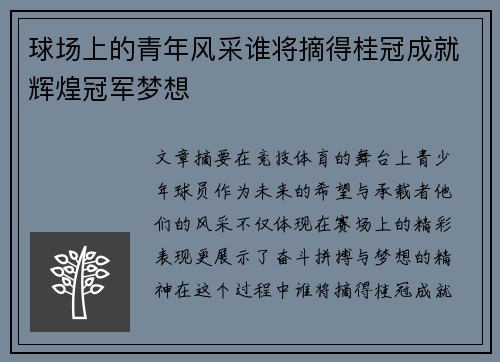 球场上的青年风采谁将摘得桂冠成就辉煌冠军梦想

文章摘要在竞技体育的舞台上青少年球员作为未来的希望与承载者他们的风采不仅体现在赛场上的精彩表现更展示了奋斗拼搏与梦想的精神在这个过程中谁将摘得桂冠成就